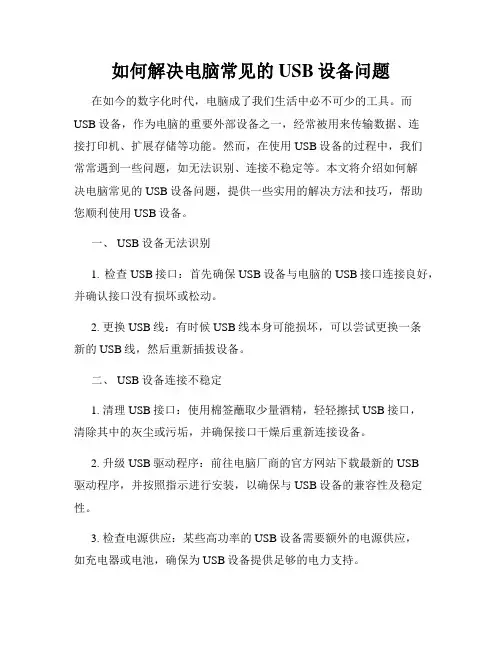 如何解决电脑常见的 USB 设备问题

在如今的数字化时代，电脑成了我们生活中必不可少的工具。而 USB 设备，作为电脑的重要外部设备之一，经常被用来传输数据、连接打印机、扩展存储等功能。然而，在使用 USB 设备的过程中，我们常常遇到一些问题，如无法识别、连接不稳定等。本文将介绍如何解决电脑常见的 USB 设备问题，提供一些实用的解决方法和技巧，帮助您顺利使用 USB 设备。

一、 USB 设备无法识别

1. 检查 USB 接口：首先确保 USB 设备与电脑的 USB 接口连接良好，并确认接口没有损坏或松动。

2. 更换 USB 线：有时候 USB 线本身可能损坏，可以尝试更换一条新的 USB 线，然后重新插拔设备。

二、 USB 设备连接不稳定

1. 清理 USB 接口：使用棉签蘸取少量酒精，轻轻擦拭 USB 接口，清除其中的灰尘或污垢，并确保接口干燥后重新连接设备。

2. 升级 USB 驱动程序：前往电脑厂商的官方网站下载最新的 USB 驱动程序，并按照指示进行安装，以确保与 USB 设备的兼容性及稳定性。

3. 检查电源供应：某些高功率的 USB 设备需要额外的电源供应，如充电器或电池，确保为 USB 设备提供足够的电力支持。